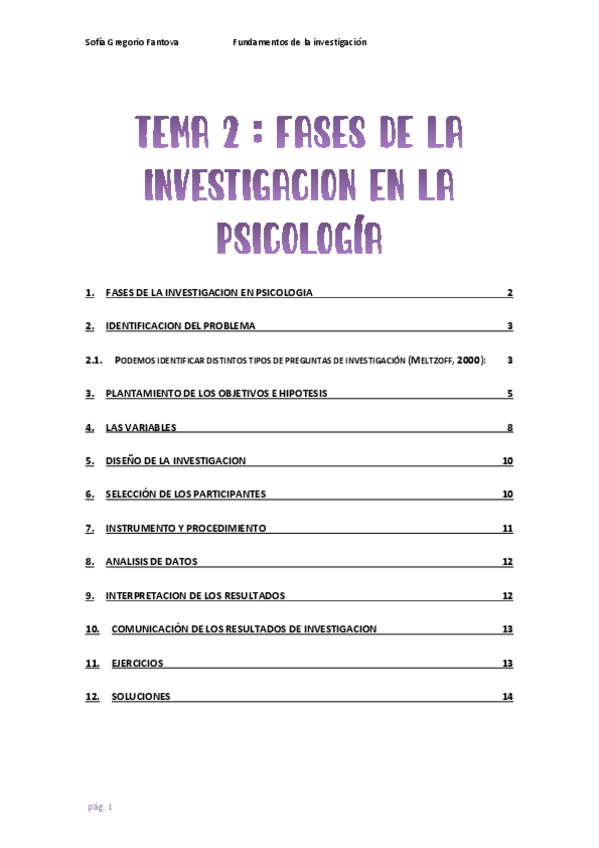 Sofía Gregorio Fantova Fundamentos de la investigación

TEMA 2 : FASES DE LA INVESTIGACION EN LA PSICOLOGÍA

1. FASES DE LA INVESTIGACION EN PSICOLOGIA 2

2. IDENTIFICACION DEL PROBLEMA 3

2.1. PODEMOS IDENTIFICAR DISTINTOS TIPOS DE PREGUNTAS DE INVESTIGACIÓN (MELTZOFF, 2000): 3

3. PLANTAMIENTO DE LOS OBJETIVOS E HIPOTESIS 5

4. LAS VARIABLES 8

5. DISEÑO DE LA INVESTIGACION 10

6. SELECCIÓN DE LOS PARTICIPANTES 10

7. INSTRUMENTO Y PROCEDIMIENTO 11

8. ANALISIS DE DATOS 12

9. INTERPRETACION DE LOS RESULTADOS 12

10. COMUNICACIÓN DE LOS RESULTADOS DE INVESTIGACION 13

11. EJERCICIOS 13

12. SOLUCIONES 14

pág. 1